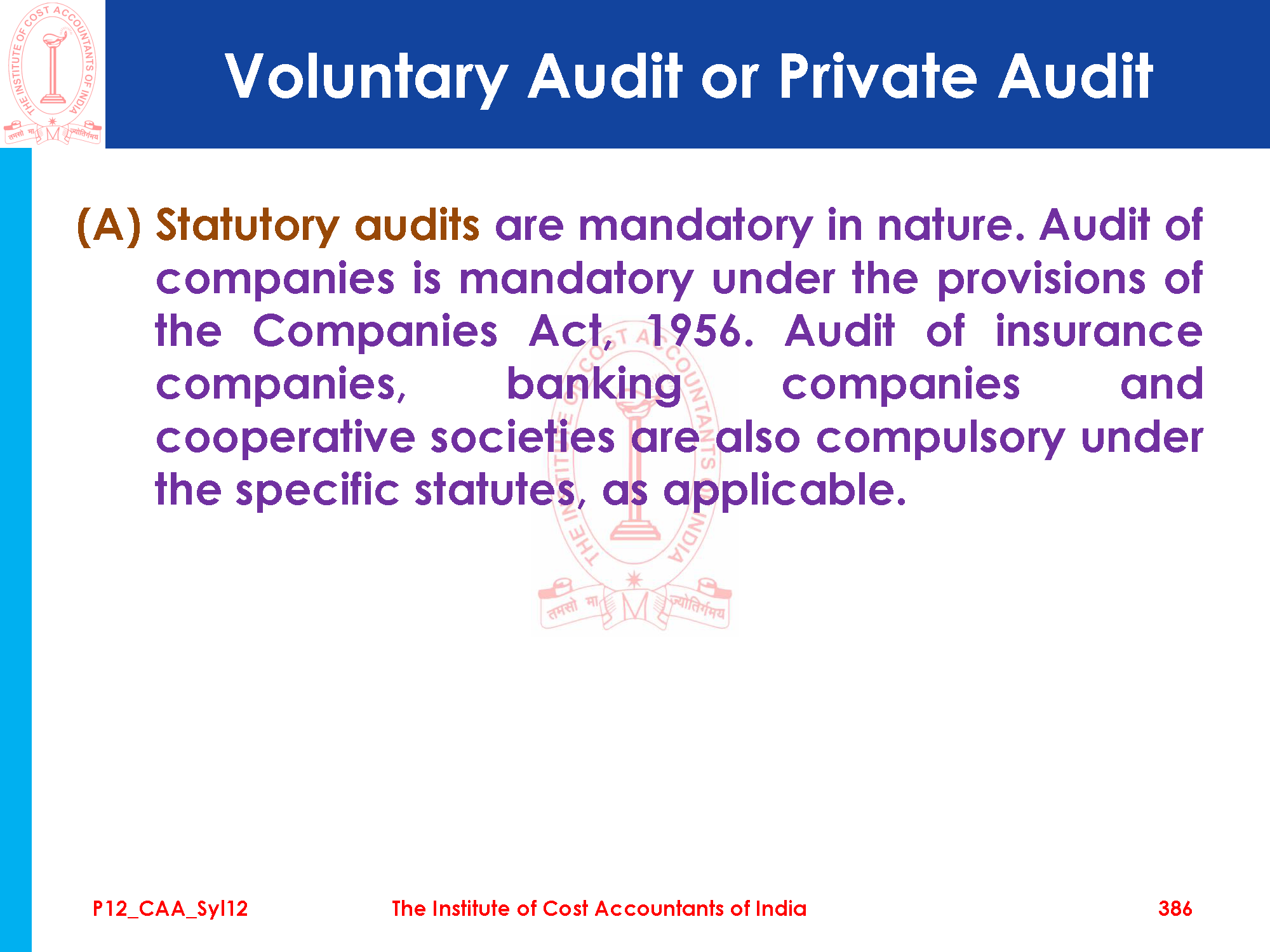 THE INSTITUTE OF COST ACCOUNTANTS OF INDIA
तमसो मा ज्योतिर्गमय

Voluntary Audit or Private Audit

(A) Statutory audits are mandatory in nature. Audit of companies is mandatory under the provisions of the Companies Act, 1956. Audit of insurance companies, banking companies and cooperative societies are also compulsory under the specific statutes, as applicable.

THE INSTITUTE OF COST ACCOUNTANTS OF INDIA
तमसो मा ज्योतिर्गमय

P12_CAA_Syl12

The Institute of Cost Accountants of India

386